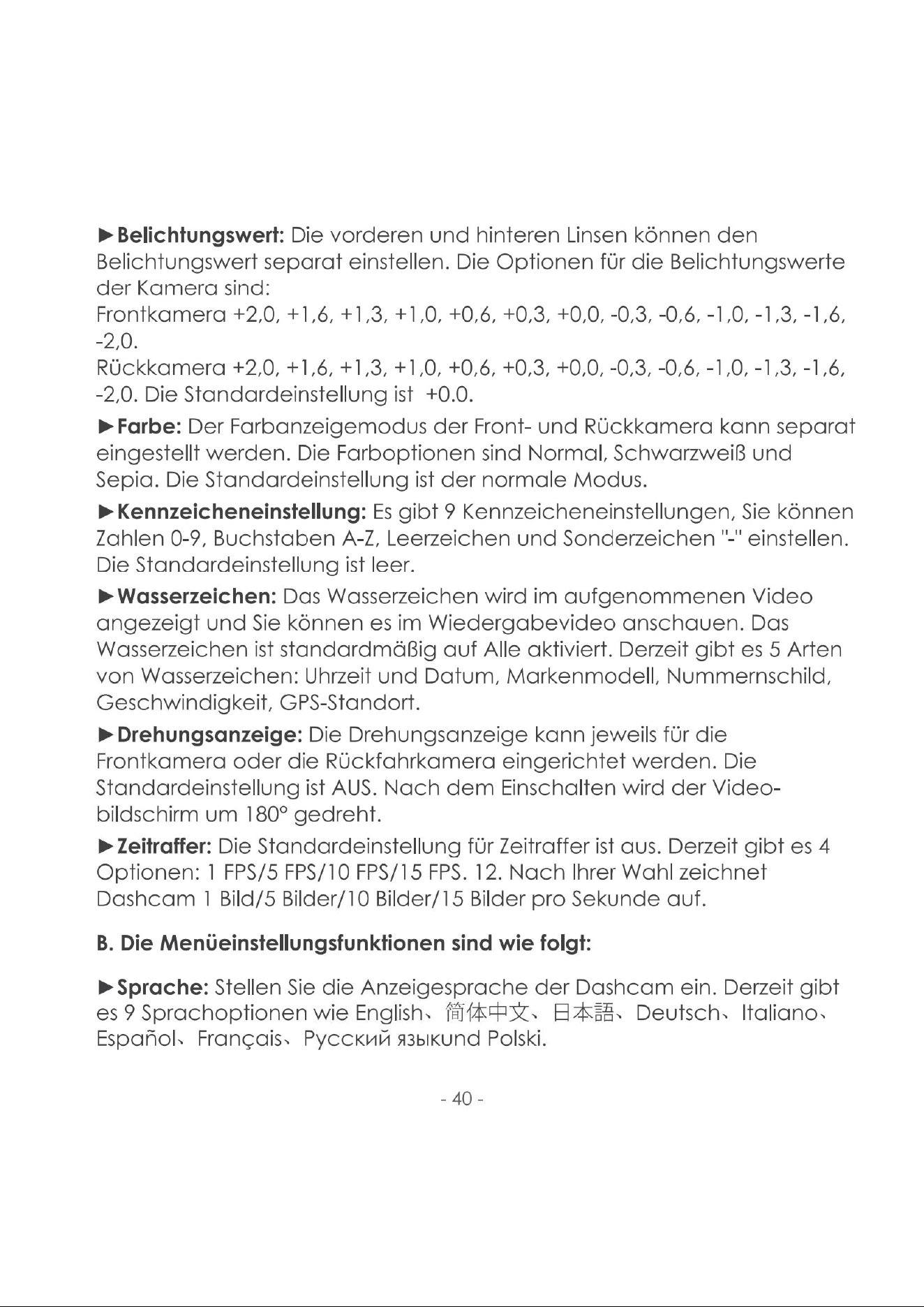 ►Belichtungswert: Die vorderen und hinteren Linsen können den Belichtungswert separat einstellen. Die Optionen für die Belichtungswerte der Kamera sind:
Frontkamera +2,0, +1,6, +1,3, +1,0, +0,6, +0,3, +0,0, -0,3, -0,6, -1,0, -1,3, -1,6, -2,0.
Rückkamera +2,0, +1,6, +1,3, +1,0, +0,6, +0,3, +0,0, -0,3, -0,6, -1,0, -1,3, -1,6, -2,0. Die Standardeinstellung ist +0.0.

►Farbe: Der Farbanzeigemodus der Front- und Rückkamera kann separat eingestellt werden. Die Farboptionen sind Normal, Schwarzweiß und Sepia. Die Standardeinstellung ist der normale Modus.

►Kennzeicheneinstellung: Es gibt 9 Kennzeicheneinstellungen, Sie können Zahlen 0-9, Buchstaben A-Z, Leerzeichen und Sonderzeichen "-" einstellen. Die Standardeinstellung ist leer.

►Wasserzeichen: Das Wasserzeichen wird im aufgenommenen Video angezeigt und Sie können es im Wiedergabevideo anschauen. Das Wasserzeichen ist standardmäßig auf Alle aktiviert. Derzeit gibt es 5 Arten von Wasserzeichen: Uhrzeit und Datum, Markenmodell, Nummernschild, Geschwindigkeit, GPS-Standort.

►Drehungsanzeige: Die Drehungsanzeige kann jeweils für die Frontkamera oder die Rückfahrkamera eingerichtet werden. Die Standardeinstellung ist AUS. Nach dem Einschalten wird der Videobildschirm um 180° gedreht.

►Zeitraffer: Die Standardeinstellung für Zeitraffer ist aus. Derzeit gibt es 4 Optionen: 1 FPS/5 FPS/10 FPS/15 FPS. 12. Nach Ihrer Wahl zeichnet Dashcam 1 Bild/5 Bilder/10 Bilder/15 Bilder pro Sekunde auf.

B. Die Menüeinstellungsfunktionen sind wie folgt:

►Sprache: Stellen Sie die Anzeigesprache der Dashcam ein. Derzeit gibt es 9 Sprachoptionen wie English、简体中文、日本語、Deutsch、Italiano、Español、Français、Русский языкund Polski.

- 40 -